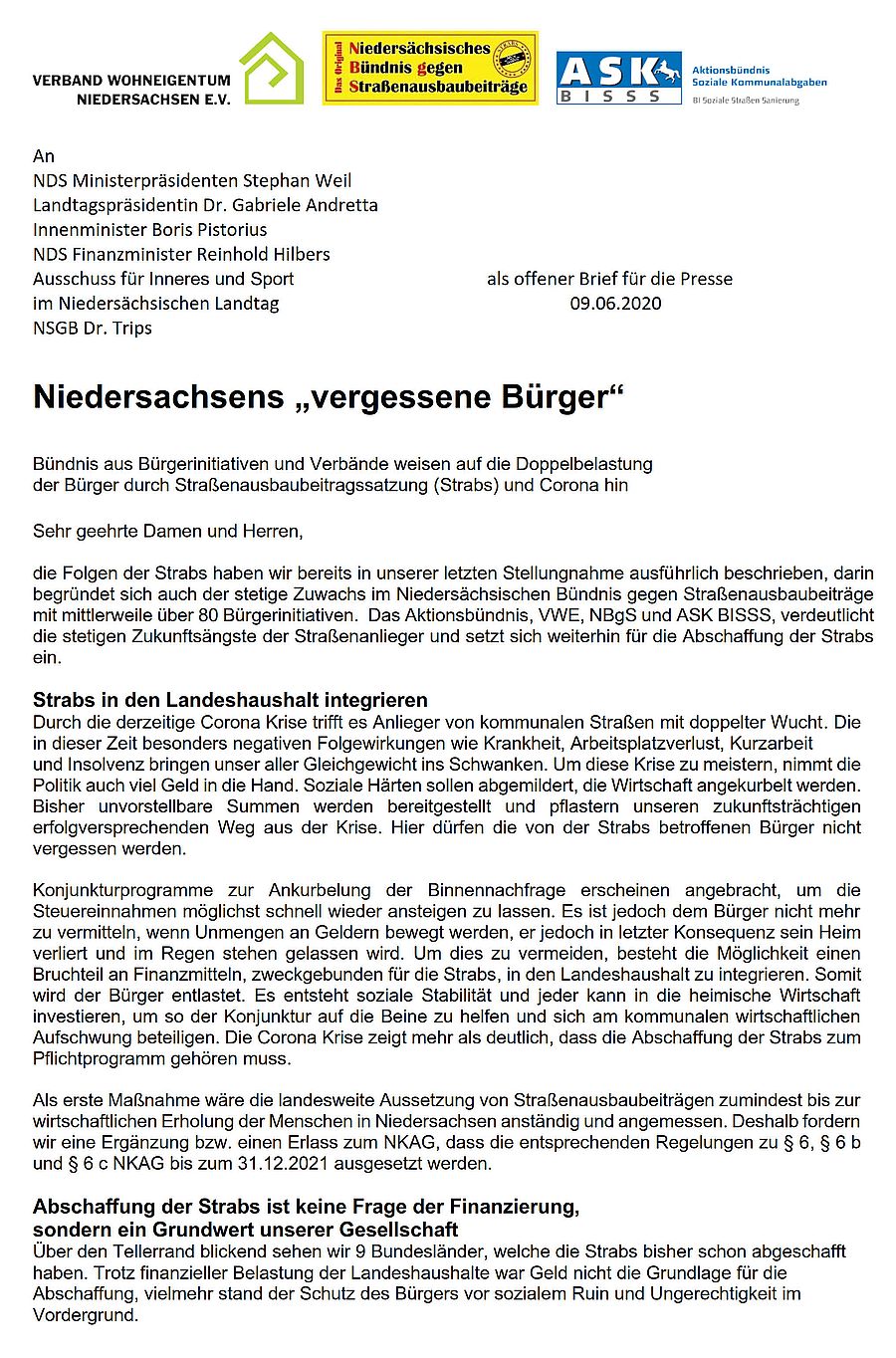 VERBAND WOHNEIGENTUM NIEDERSACHSEN E.V.

Das Original Niedersächsisches Bündnis gegen Straßenausbaubeiträge

ASK BISSS Aktionsbündnis Soziale Kommunalabgaben BI Soziale Straßen Sanierung

An
NDS Ministerpräsidenten Stephan Weil
Landtagspräsidentin Dr. Gabriele Andretta
Innenminister Boris Pistorius
NDS Finanzminister Reinhold Hilbers
Ausschuss für Inneres und Sport
im Niedersächsischen Landtag
NSGB Dr. Trips

als offener Brief für die Presse
09.06.2020

Niedersachsens „vergessene Bürger“

Bündnis aus Bürgerinitiativen und Verbände weisen auf die Doppelbelastung der Bürger durch Straßenausbaubeitragssatzung (Strabs) und Corona hin

Sehr geehrte Damen und Herren,

die Folgen der Strabs haben wir bereits in unserer letzten Stellungnahme ausführlich beschrieben, darin begründet sich auch der stetige Zuwachs im Niedersächsischen Bündnis gegen Straßenausbaubeiträge mit mittlerweile über 80 Bürgerinitiativen. Das Aktionsbündnis, VWE, NBgS und ASK BISSS, verdeutlicht die stetigen Zukunftsängste der Straßenanlieger und setzt sich weiterhin für die Abschaffung der Strabs ein.

Strabs in den Landeshaushalt integrieren
Durch die derzeitige Corona Krise trifft es Anlieger von kommunalen Straßen mit doppelter Wucht. Die in dieser Zeit besonders negativen Folgewirkungen wie Krankheit, Arbeitsplatzverlust, Kurzarbeit und Insolvenz bringen unser aller Gleichgewicht ins Schwanken. Um diese Krise zu meistern, nimmt die Politik auch viel Geld in die Hand. Soziale Härten sollen abgemildert, die Wirtschaft angekurbelt werden. Bisher unvorstellbare Summen werden bereitgestellt und pflastern unseren zukunftsträchtigen erfolgversprechenden Weg aus der Krise. Hier dürfen die von der Strabs betroffenen Bürger nicht vergessen werden.

Konjunkturprogramme zur Ankurbelung der Binnennachfrage erscheinen angebracht, um die Steuereinnahmen möglichst schnell wieder ansteigen zu lassen. Es ist jedoch dem Bürger nicht mehr zu vermitteln, wenn Unmengen an Geldern bewegt werden, er jedoch in letzter Konsequenz sein Heim verliert und im Regen stehen gelassen wird. Um dies zu vermeiden, besteht die Möglichkeit einen Bruchteil an Finanzmitteln, zweckgebunden für die Strabs, in den Landeshaushalt zu integrieren. Somit wird der Bürger entlastet. Es entsteht soziale Stabilität und jeder kann in die heimische Wirtschaft investieren, um so der Konjunktur auf die Beine zu helfen und sich am kommunalen wirtschaftlichen Aufschwung beteiligen. Die Corona Krise zeigt mehr als deutlich, dass die Abschaffung der Strabs zum Pflichtprogramm gehören muss.

Als erste Maßnahme wäre die landesweite Aussetzung von Straßenausbaubeiträgen zumindest bis zur wirtschaftlichen Erholung der Menschen in Niedersachsen anständig und angemessen. Deshalb fordern wir eine Ergänzung bzw. einen Erlass zum NKAG, dass die entsprechenden Regelungen zu § 6, § 6 b und § 6 c NKAG bis zum 31.12.2021 ausgesetzt werden.

Abschaffung der Strabs ist keine Frage der Finanzierung, sondern ein Grundwert unserer Gesellschaft
Über den Tellerrand blickend sehen wir 9 Bundesländer, welche die Strabs bisher schon abgeschafft haben. Trotz finanzieller Belastung der Landeshaushalte war Geld nicht die Grundlage für die Abschaffung, vielmehr stand der Schutz des Bürgers vor sozialem Ruin und Ungerechtigkeit im Vordergrund.